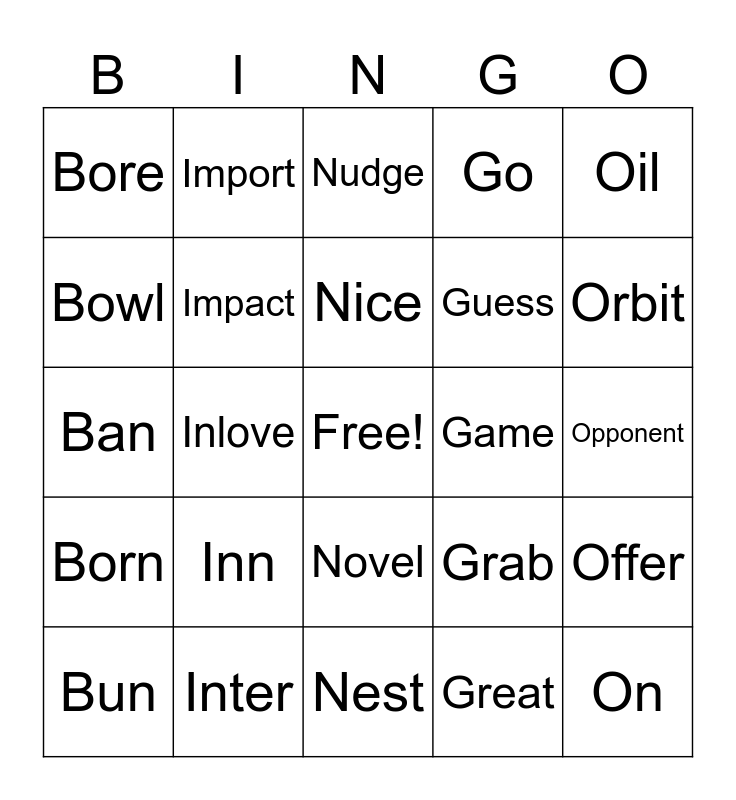 | B | I | N | G | O |
|---|---|---|---|---|
| Bore | Import | Nudge | Go | Oil |
| Bowl | Impact | Nice | Guess | Orbit |
| Ban | Inlove | Free! | Game | Opponent |
| Born | Inn | Novel | Grab | Offer |
| Bun | Inter | Nest | Great | On |